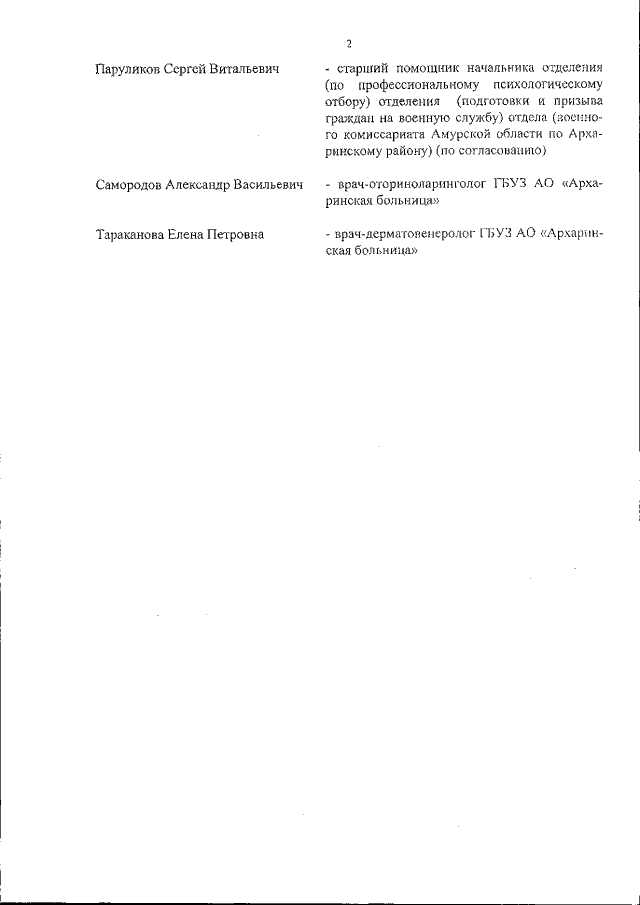 2

Паруликов Сергей Витальевич - старший помощник начальника отделения (по профессиональному психологическому отбору) отделения (подготовки и призыва граждан на военную службу) отдела (военного комиссариата Амурской области по Архаринскому району) (по согласованию)

Самородов Александр Васильевич - врач-оториноларинголог ГБУЗ АО «Архаринская больница»

Тараканова Елена Петровна - врач-дерматовенеролог ГБУЗ АО «Архаринская больница»